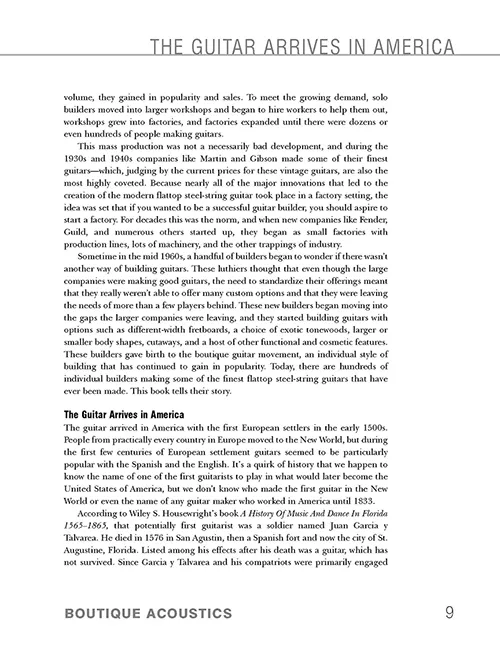 THE GUITAR ARRIVES IN AMERICA

volume, they gained in popularity and sales. To meet the growing demand, solo builders moved into larger workshops and began to hire workers to help them out, workshops grew into factories, and factories expanded until there were dozens or even hundreds of people making guitars.

This mass production was not a necessarily bad development, and during the 1930s and 1940s companies like Martin and Gibson made some of their finest guitars—which, judging by the current prices for these vintage guitars, are also the most highly coveted. Because nearly all of the major innovations that led to the creation of the modern flattop steel-string guitar took place in a factory setting, the idea was set that if you wanted to be a successful guitar builder, you should aspire to start a factory. For decades this was the norm, and when new companies like Fender, Guild, and numerous others started up, they began as small factories with production lines, lots of machinery, and the other trappings of industry.

Sometime in the mid 1960s, a handful of builders began to wonder if there wasn't another way of building guitars. These luthiers thought that even though the large companies were making good guitars, the need to standardize their offerings meant that they really weren't able to offer many custom options and that they were leaving the needs of more than a few players behind. These new builders began moving into the gaps the larger companies were leaving, and they started building guitars with options such as different-width fretboards, a choice of exotic tonewoods, larger or smaller body shapes, cutaways, and a host of other functional and cosmetic features. These builders gave birth to the boutique guitar movement, an individual style of building that has continued to gain in popularity. Today, there are hundreds of individual builders making some of the finest flattop steel-string guitars that have ever been made. This book tells their story.

The Guitar Arrives in America

The guitar arrived in America with the first European settlers in the early 1500s. People from practically every country in Europe moved to the New World, but during the first few centuries of European settlement guitars seemed to be particularly popular with the Spanish and the English. It's a quirk of history that we happen to know the name of one of the first guitarists to play in what would later become the United States of America, but we don't know who made the first guitar in the New World or even the name of any guitar maker who worked in America until 1833.

According to Wiley S. Housewright's book A History Of Music And Dance In Florida 1565–1865, that potentially first guitarist was a soldier named Juan Garcia y Talvarea. He died in 1576 in San Agustin, then a Spanish fort and now the city of St. Augustine, Florida. Listed among his effects after his death was a guitar, which has not survived. Since Garcia y Talvarea and his compatriots were primarily engaged

BOUTIQUE ACOUSTICS 9